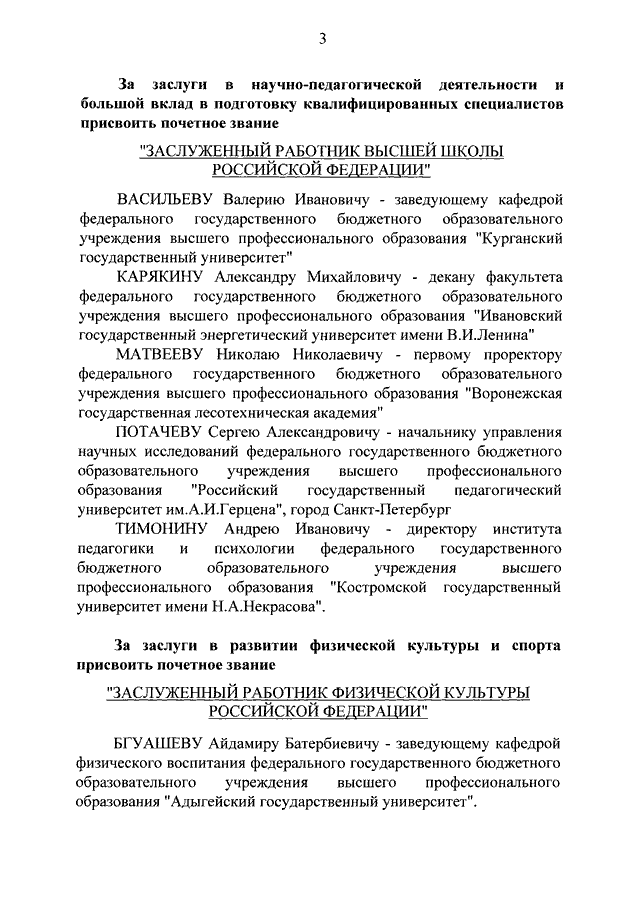 3

За заслуги в научно-педагогической деятельности и большой вклад в подготовку квалифицированных специалистов присвоить почетное звание

"ЗАСЛУЖЕННЫЙ РАБОТНИК ВЫСШЕЙ ШКОЛЫ РОССИЙСКОЙ ФЕДЕРАЦИИ"

ВАСИЛЬЕВУ Валерию Ивановичу - заведующему кафедрой федерального государственного бюджетного образовательного учреждения высшего профессионального образования "Курганский государственный университет"

КАРЯКИНУ Александру Михайловичу - декану факультета федерального государственного бюджетного образовательного учреждения высшего профессионального образования "Ивановский государственный энергетический университет имени В.И.Ленина"

МАТВЕЕВУ Николаю Николаевичу - первому проректору федерального государственного бюджетного образовательного учреждения высшего профессионального образования "Воронежская государственная лесотехническая академия"

ПОТАЧЕВУ Сергею Александровичу - начальнику управления научных исследований федерального государственного бюджетного образовательного учреждения высшего профессионального образования "Российский государственный педагогический университет им.А.И.Герцена", город Санкт-Петербург

ТИМОНИНУ Андрею Ивановичу - директору института педагогики и психологии федерального государственного бюджетного образовательного учреждения высшего профессионального образования "Костромской государственный университет имени Н.А.Некрасова".

За заслуги в развитии физической культуры и спорта присвоить почетное звание

"ЗАСЛУЖЕННЫЙ РАБОТНИК ФИЗИЧЕСКОЙ КУЛЬТУРЫ РОССИЙСКОЙ ФЕДЕРАЦИИ"

БГУАШЕВУ Айдамиру Батербиевичу - заведующему кафедрой физического воспитания федерального государственного бюджетного образовательного учреждения высшего профессионального образования "Адыгейский государственный университет".